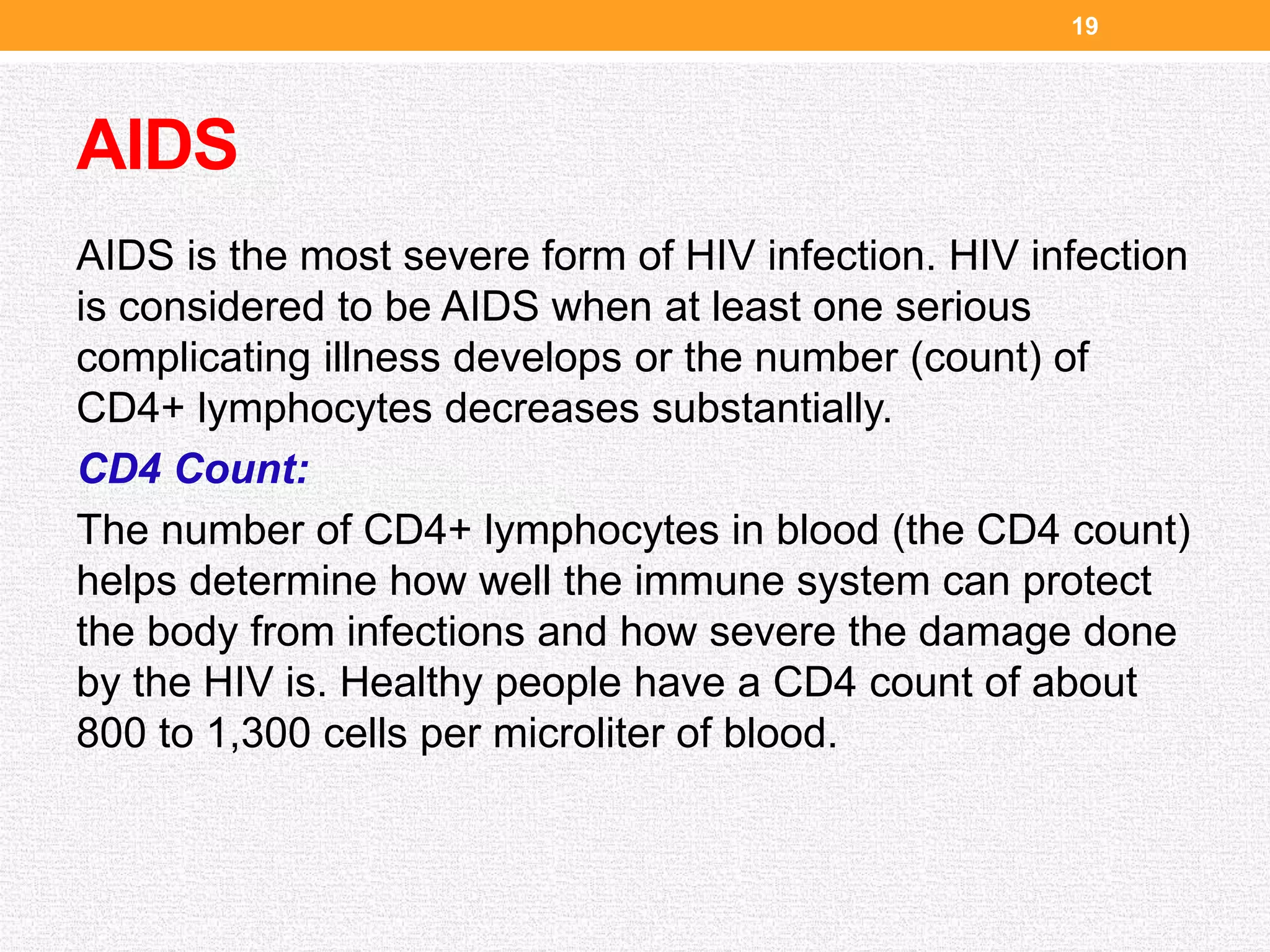 19

AIDS

AIDS is the most severe form of HIV infection. HIV infection is considered to be AIDS when at least one serious complicating illness develops or the number (count) of CD4+ lymphocytes decreases substantially.

CD4 Count:

The number of CD4+ lymphocytes in blood (the CD4 count) helps determine how well the immune system can protect the body from infections and how severe the damage done by the HIV is. Healthy people have a CD4 count of about 800 to 1,300 cells per microliter of blood.